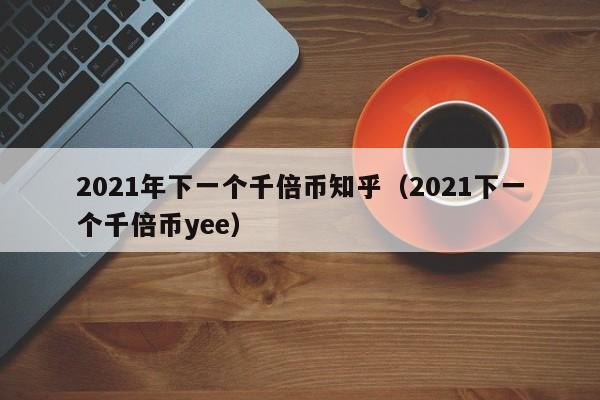 2021年下一个千倍币知乎（2021下一个千倍币yee）